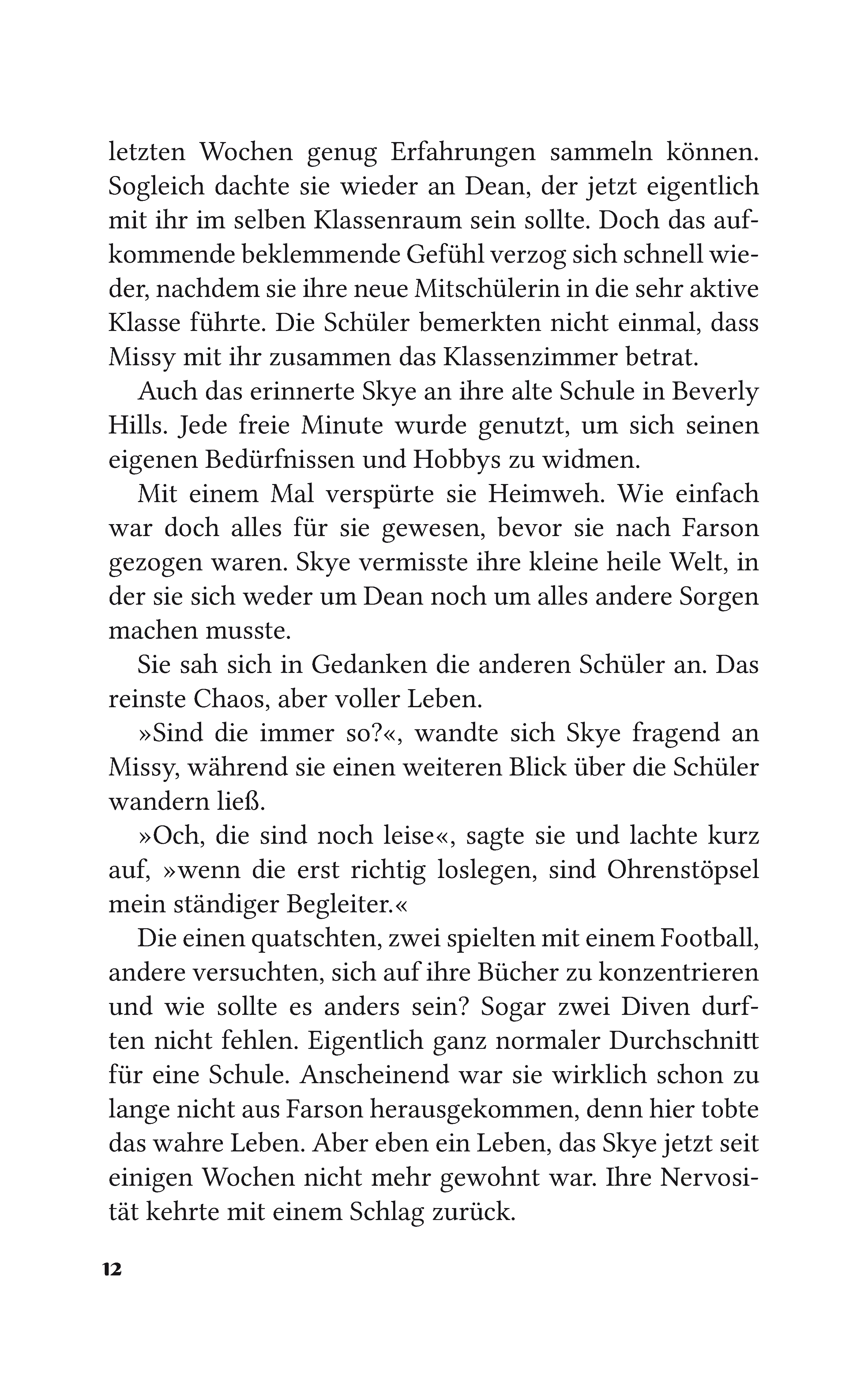 letzten Wochen genug Erfahrungen sammeln können. Sogleich dachte sie wieder an Dean, der jetzt eigentlich mit ihr im selben Klassenraum sein sollte. Doch das aufkommende beklemmende Gefühl verzog sich schnell wieder, nachdem sie ihre neue Mitschülerin in die sehr aktive Klasse führte. Die Schüler bemerkten nicht einmal, dass Missy mit ihr zusammen das Klassenzimmer betrat.

Auch das erinnerte Skye an ihre alte Schule in Beverly Hills. Jede freie Minute wurde genutzt, um sich seinen eigenen Bedürfnissen und Hobbys zu widmen.

Mit einem Mal verspürte sie Heimweh. Wie einfach war doch alles für sie gewesen, bevor sie nach Farson gezogen waren. Skye vermisste ihre kleine heile Welt, in der sie sich weder um Dean noch um alles andere Sorgen machen musste.

Sie sah sich in Gedanken die anderen Schüler an. Das reinste Chaos, aber voller Leben.

»Sind die immer so?«, wandte sich Skye fragend an Missy, während sie einen weiteren Blick über die Schüler wandern ließ.

»Och, die sind noch leise«, sagte sie und lachte kurz auf, »wenn die erst richtig loslegen, sind Ohrenstöpsel mein ständiger Begleiter.«

Die einen quatschten, zwei spielten mit einem Football, andere versuchten, sich auf ihre Bücher zu konzentrieren und wie sollte es anders sein? Sogar zwei Diven durften nicht fehlen. Eigentlich ganz normaler Durchschnitt für eine Schule. Anscheinend war sie wirklich schon zu lange nicht aus Farson herausgekommen, denn hier tobte das wahre Leben. Aber eben ein Leben, das Skye jetzt seit einigen Wochen nicht mehr gewohnt war. Ihre Nervosität kehrte mit einem Schlag zurück.

12